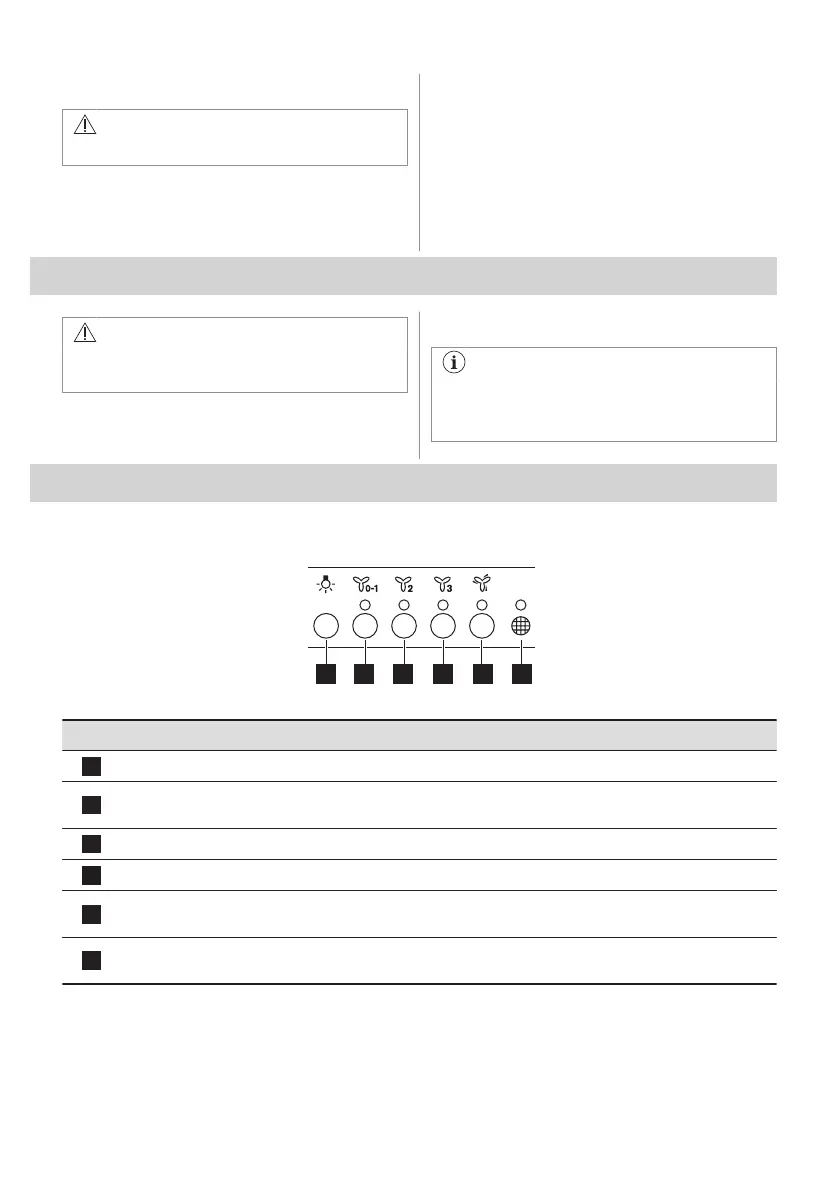 0-1
2
3